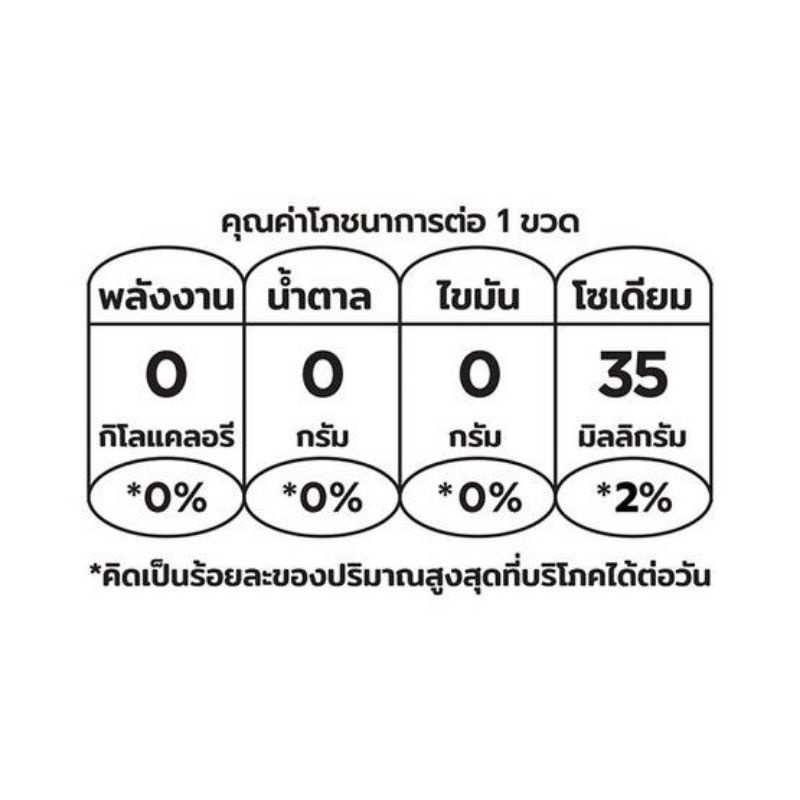 คุณค่าโภชนาการต่อ 1 ขวด

| พลังงาน | น้ำตาล | ไขมัน | โซเดียม |
|---|---|---|---|
| 0 | 0 | 0 | 35 |
| กิโลแคลอรี | กรัม | กรัม | มิลลิกรัม |
| *0% | *0% | *0% | *2% |

*คิดเป็นร้อยละของปริมาณสูงสุดที่บริโภคได้ต่อวัน